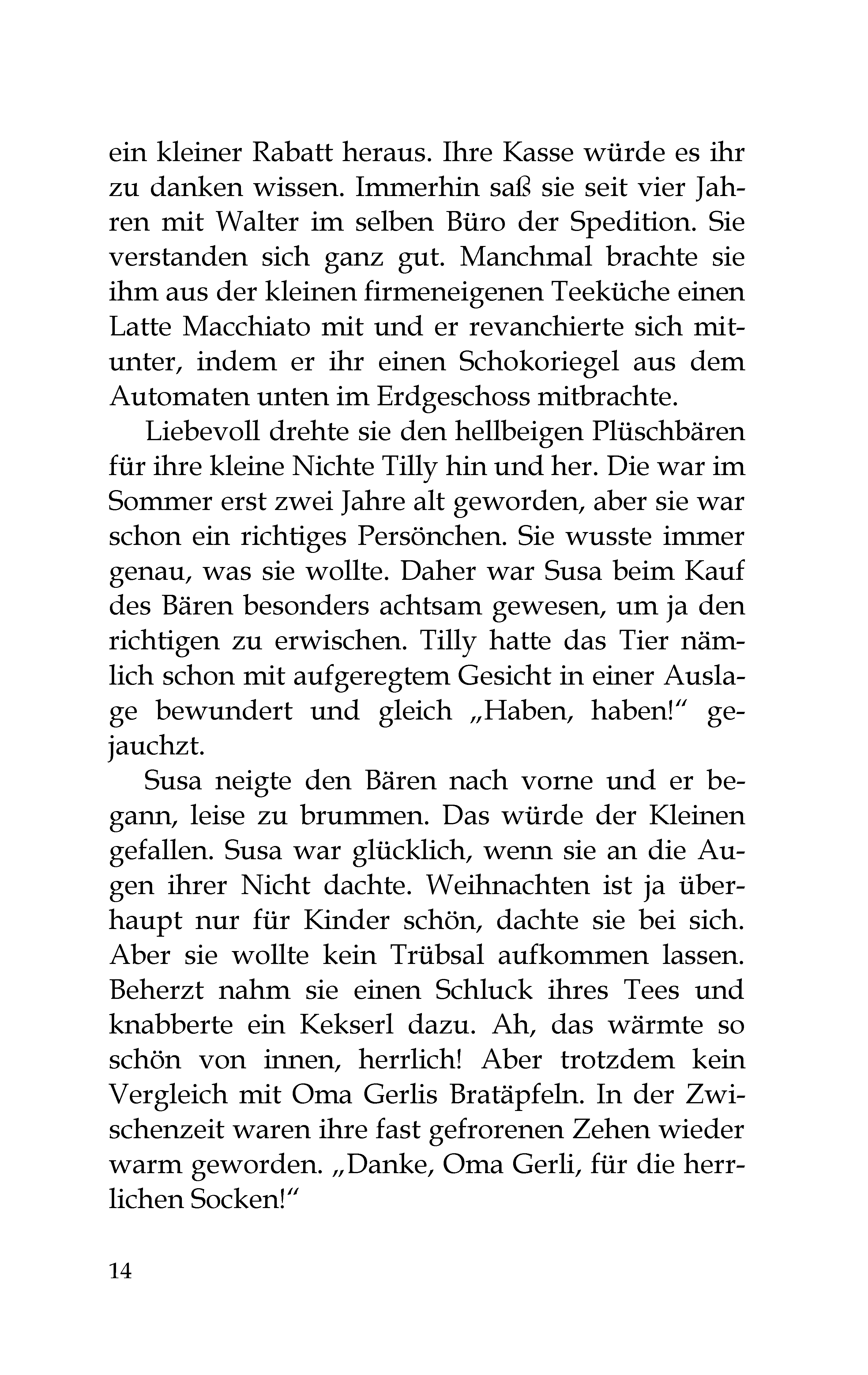 ein kleiner Rabatt heraus. Ihre Kasse würde es ihr zu danken wissen. Immerhin saß sie seit vier Jahren mit Walter im selben Büro der Spedition. Sie verstanden sich ganz gut. Manchmal brachte sie ihm aus der kleinen firmeneigenen Teeküche einen Latte Macchiato mit und er revanchierte sich mitunter, indem er ihr einen Schokoriegel aus dem Automaten unten im Erdgeschoss mitbrachte.

Liebevoll drehte sie den hellbeigen Plüschbären für ihre kleine Nichte Tilly hin und her. Die war im Sommer erst zwei Jahre alt geworden, aber sie war schon ein richtiges Persönchen. Sie wusste immer genau, was sie wollte. Daher war Susa beim Kauf des Bären besonders achtsam gewesen, um ja den richtigen zu erwischen. Tilly hatte das Tier nämlich schon mit aufgeregtem Gesicht in einer Auslage bewundert und gleich „Haben, haben!“ gejauchzt.

Susa neigte den Bären nach vorne und er begann, leise zu brummen. Das würde der Kleinen gefallen. Susa war glücklich, wenn sie an die Augen ihrer Nicht dachte. Weihnachten ist ja überhaupt nur für Kinder schön, dachte sie bei sich. Aber sie wollte kein Trübsal aufkommen lassen. Beherzt nahm sie einen Schluck ihres Tees und knabberte ein Kekserl dazu. Ah, das wärmte so schön von innen, herrlich! Aber trotzdem kein Vergleich mit Oma Gerlis Bratäpfeln. In der Zwischenzeit waren ihre fast gefrorenen Zehen wieder warm geworden. „Danke, Oma Gerli, für die herrlichen Socken!“

14